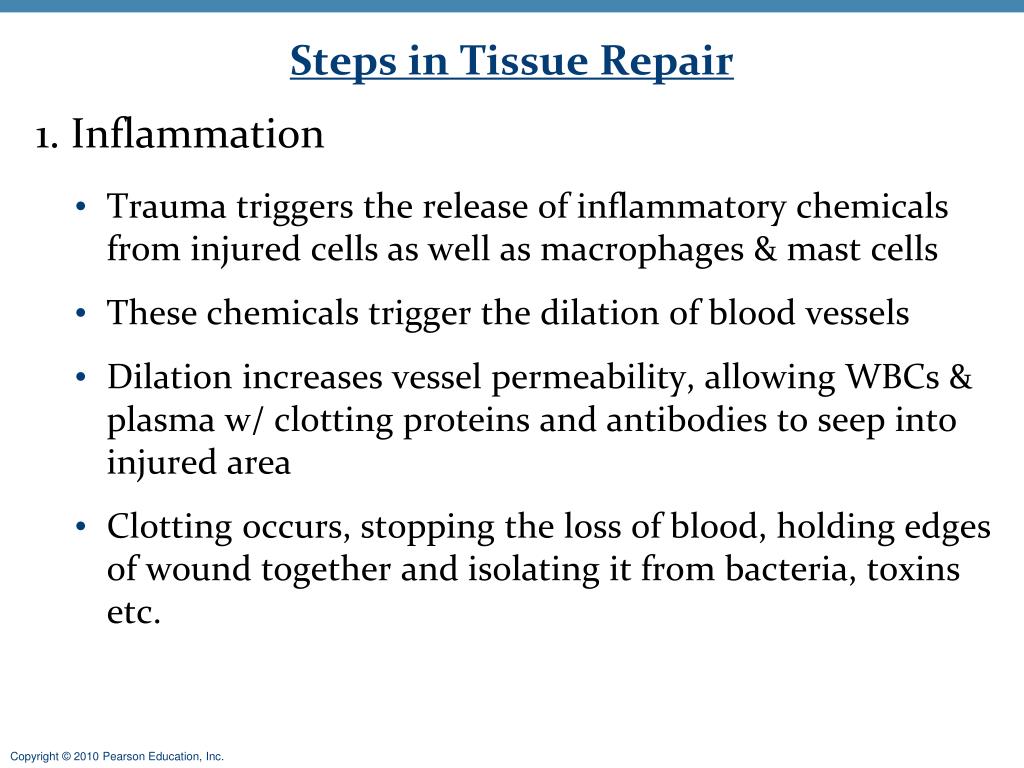 Steps in Tissue Repair

1. Inflammation

• Trauma triggers the release of inflammatory chemicals from injured cells as well as macrophages & mast cells

• These chemicals trigger the dilation of blood vessels

• Dilation increases vessel permeability, allowing WBCs & plasma w/ clotting proteins and antibodies to seep into injured area

• Clotting occurs, stopping the loss of blood, holding edges of wound together and isolating it from bacteria, toxins etc.

Copyright © 2010 Pearson Education, Inc.